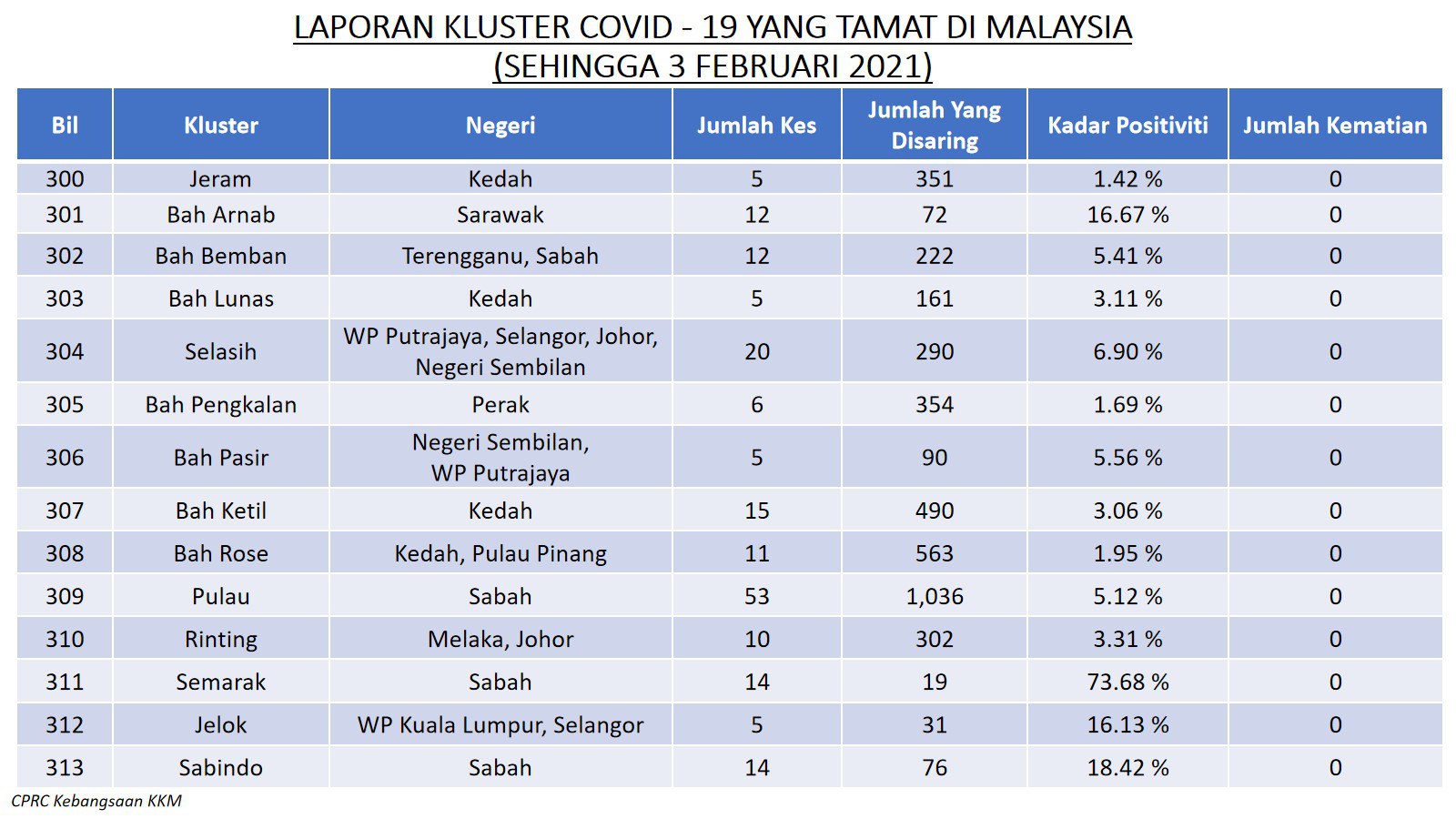 LAPORAN KLUSTER COVID - 19 YANG TAMAT DI MALAYSIA
(SEHINGGA 3 FEBRUARI 2021)

| Bil | Kluster | Negeri | Jumlah Kes | Jumlah Yang Disaring | Kadar Positiviti | Jumlah Kematian |
|---|---|---|---|---|---|---|
| 300 | Jeram | Kedah | 5 | 351 | 1.42 % | 0 |
| 301 | Bah Arnab | Sarawak | 12 | 72 | 16.67 % | 0 |
| 302 | Bah Bemban | Terengganu, Sabah | 12 | 222 | 5.41 % | 0 |
| 303 | Bah Lunas | Kedah | 5 | 161 | 3.11 % | 0 |
| 304 | Selasih | WP Putrajaya, Selangor, Johor, Negeri Sembilan | 20 | 290 | 6.90 % | 0 |
| 305 | Bah Pengkalan | Perak | 6 | 354 | 1.69 % | 0 |
| 306 | Bah Pasir | Negeri Sembilan, WP Putrajaya | 5 | 90 | 5.56 % | 0 |
| 307 | Bah Ketil | Kedah | 15 | 490 | 3.06 % | 0 |
| 308 | Bah Rose | Kedah, Pulau Pinang | 11 | 563 | 1.95 % | 0 |
| 309 | Pulau | Sabah | 53 | 1,036 | 5.12 % | 0 |
| 310 | Rinting | Melaka, Johor | 10 | 302 | 3.31 % | 0 |
| 311 | Semarak | Sabah | 14 | 19 | 73.68 % | 0 |
| 312 | Jelok | WP Kuala Lumpur, Selangor | 5 | 31 | 16.13 % | 0 |
| 313 | Sabindo | Sabah | 14 | 76 | 18.42 % | 0 |

CPRC Kebangsaan KKM